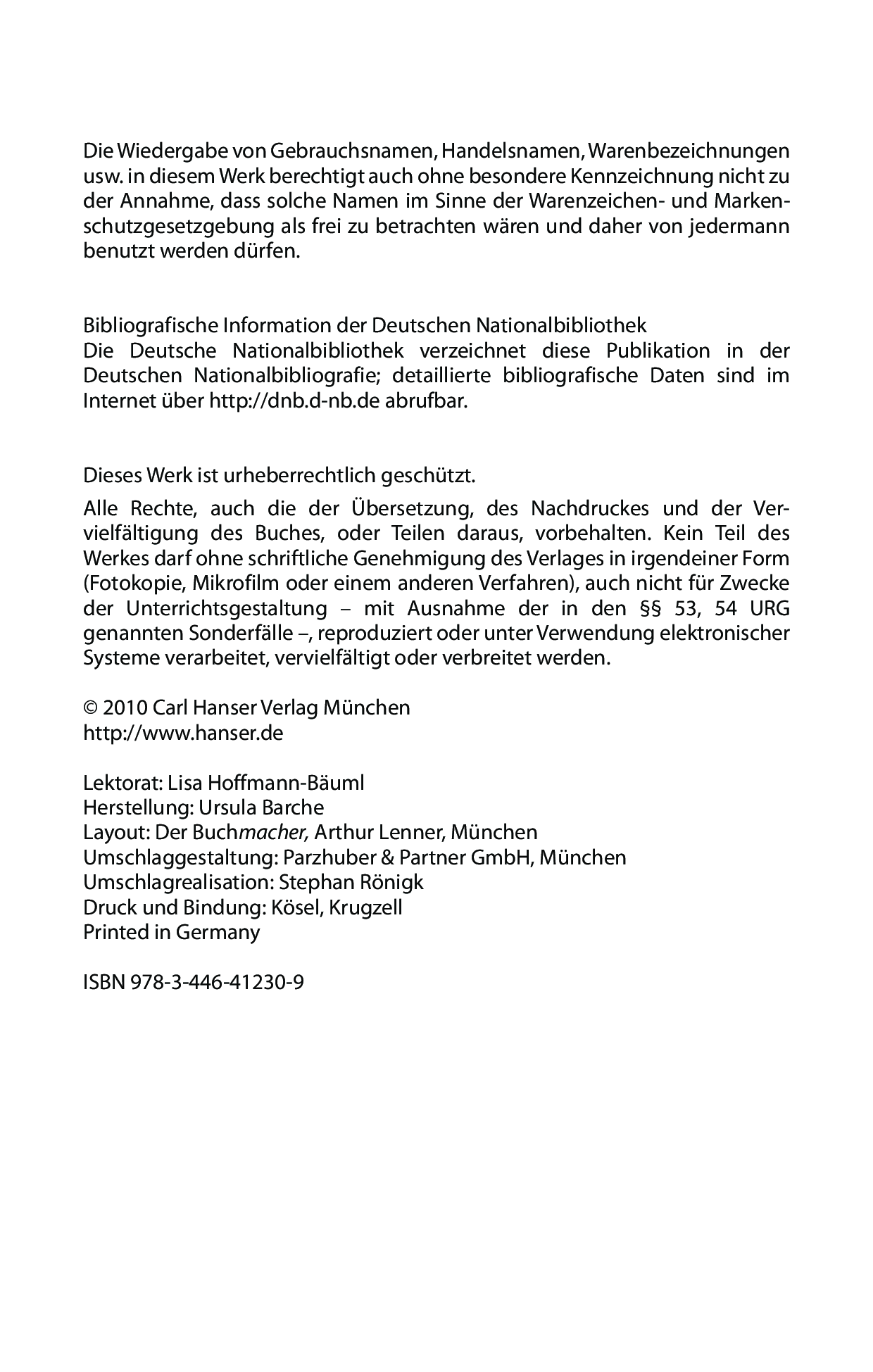 Die Wiedergabe von Gebrauchsnamen, Handelsnamen, Warenbezeichnungen usw. in diesem Werk berechtigt auch ohne besondere Kennzeichnung nicht zu der Annahme, dass solche Namen im Sinne der Warenzeichen- und Markenschutzgesetzgebung als frei zu betrachten wären und daher von jedermann benutzt werden dürfen.

Bibliografische Information der Deutschen Nationalbibliothek
Die Deutsche Nationalbibliothek verzeichnet diese Publikation in der Deutschen Nationalbibliografie; detaillierte bibliografische Daten sind im Internet über http://dnb.d-nb.de abrufbar.

Dieses Werk ist urheberrechtlich geschützt.

Alle Rechte, auch die der Übersetzung, des Nachdruckes und der Vervielfältigung des Buches, oder Teilen daraus, vorbehalten. Kein Teil des Werkes darf ohne schriftliche Genehmigung des Verlages in irgendeiner Form (Fotokopie, Mikrofilm oder einem anderen Verfahren), auch nicht für Zwecke der Unterrichtsgestaltung – mit Ausnahme der in den §§ 53, 54 URG genannten Sonderfälle –, reproduziert oder unter Verwendung elektronischer Systeme verarbeitet, vervielfältigt oder verbreitet werden.

© 2010 Carl Hanser Verlag München
http://www.hanser.de

Lektorat: Lisa Hoffmann-Bäuml
Herstellung: Ursula Barche
Layout: Der Buchmacher, Arthur Lenner, München
Umschlaggestaltung: Parzhuber & Partner GmbH, München
Umschlagrealisation: Stephan Rönigk
Druck und Bindung: Kösel, Krugzell
Printed in Germany

ISBN 978-3-446-41230-9